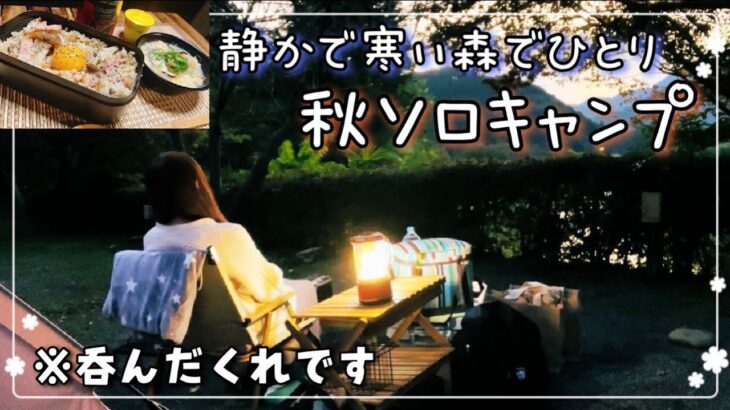 静かで寒い森でひとり
秋ソロキャンプ
※呑んだくれです